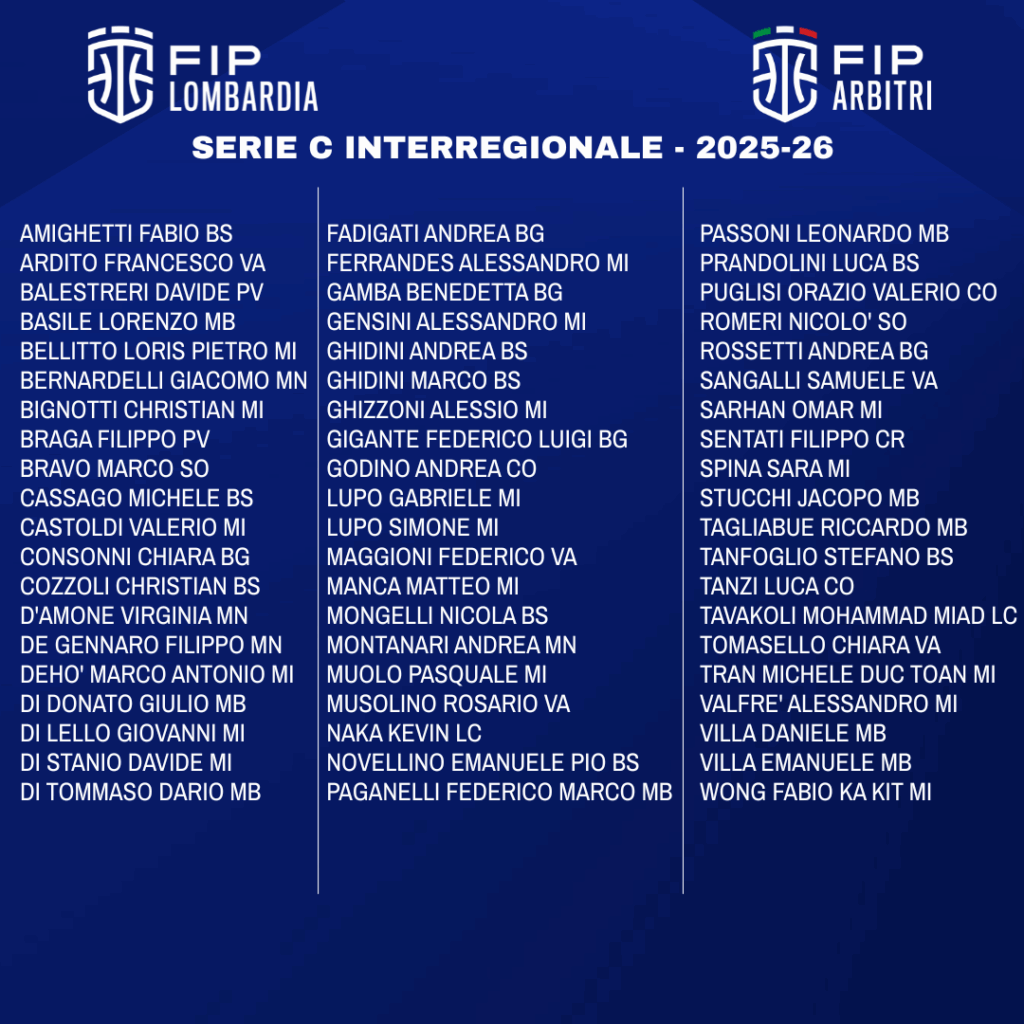 FIP
LOMBARDIA

FIP
ARBITRI

SERIE C INTERREGIONALE - 2025-26

AMIGHETTI FABIO BS
ARDITO FRANCESCO VA
BALESTRERI DAVIDE PV
BASILE LORENZO MB
BELLITTO LORIS PIETRO MI
BERNARDELLI GIACOMO MN
BIGNOTTI CHRISTIAN MI
BRAGA FILIPPO PV
BRAVO MARCO SO
CASSAGO MICHELE BS
CASTOLDI VALERIO MI
CONSONNI CHIARA BG
COZZOLI CHRISTIAN BS
D'AMONE VIRGINIA MN
DE GENNARO FILIPPO MN
DEHO' MARCO ANTONIO MI
DI DONATO GIULIO MB
DI LELLO GIOVANNI MI
DI STANIO DAVIDE MI
DI TOMMASO DARIO MB

FADIGATI ANDREA BG
FERRANDES ALESSANDRO MI
GAMBA BENEDETTA BG
GENSINI ALESSANDRO MI
GHIDINI ANDREA BS
GHIDINI MARCO BS
GHIZZONI ALESSIO MI
GIGANTE FEDERICO LUIGI BG
GODINO ANDREA CO
LUPO GABRIELE MI
LUPO SIMONE MI
MAGGIONI FEDERICO VA
MANCA MATTEO MI
MONGELLI NICOLA BS
MONTANARI ANDREA MN
MUOLO PASQUALE MI
MUSOLINO ROSARIO VA
NAKA KEVIN LC
NOVELLINO EMANUELE PIO BS
PAGANELLI FEDERICO MARCO MB

PASSONI LEONARDO MB
PRANDOLINI LUCA BS
PUGLISI ORAZIO VALERIO CO
ROMERI NICOLO' SO
ROSSETTI ANDREA BG
SANGALLI SAMUELE VA
SARHAN OMAR MI
SENTATI FILIPPO CR
SPINA SARA MI
STUCCHI JACOPO MB
TAGLIABUE RICCARDO MB
TANFOGLIO STEFANO BS
TANZI LUCA CO
TAVAKOLI MOHAMMAD MIAD LC
TOMASELLO CHIARA VA
TRAN MICHELE DUC TOAN MI
VALFRE' ALESSANDRO MI
VILLA DANIELE MB
VILLA EMANUELE MB
WONG FABIO KA KIT MI